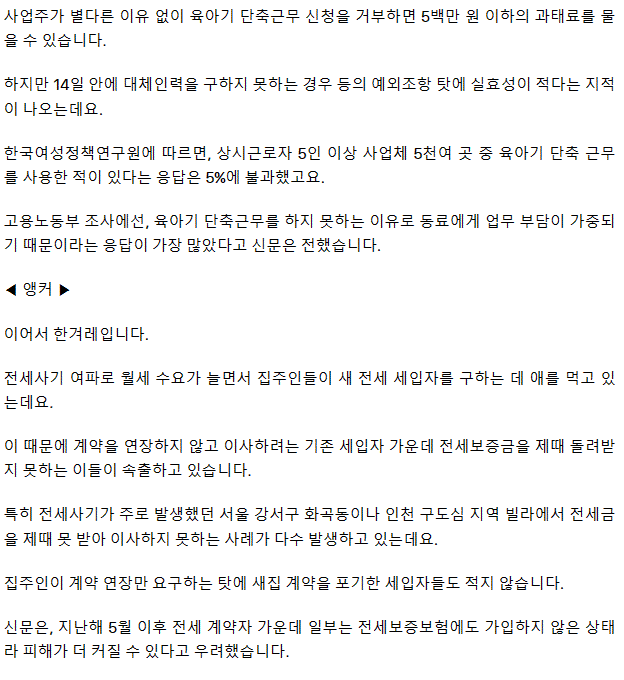 사업주가 별다른 이유 없이 육아기 단축근무 신청을 거부하면 5백만 원 이하의 과태료를 물을 수 있습니다.

하지만 14일 안에 대체인력을 구하지 못하는 경우 등의 예외조항 탓에 실효성이 적다는 지적이 나오는데요.

한국여성정책연구원에 따르면, 상시근로자 5인 이상 사업체 5천여 곳 중 육아기 단축 근무를 사용한 적이 있다는 응답은 5%에 불과했고요.

고용노동부 조사에선, 육아기 단축근무를 하지 못하는 이유로 동료에게 업무 부담이 가중되기 때문이라는 응답이 가장 많았다고 신문은 전했습니다.

◀ 앵커 ▶

이어서 한겨레입니다.

전세사기 여파로 월세 수요가 늘면서 집주인들이 새 전세 세입자를 구하는 데 애를 먹고 있는데요.

이 때문에 계약을 연장하지 않고 이사하려는 기존 세입자 가운데 전세보증금을 제때 돌려받지 못하는 이들이 속출하고 있습니다.

특히 전세사기가 주로 발생했던 서울 강서구 화곡동이나 인천 구도심 지역 빌라에서 전세금을 제때 못 받아 이사하지 못하는 사례가 다수 발생하고 있는데요.

집주인이 계약 연장만 요구하는 탓에 새집 계약을 포기한 세입자들도 적지 않습니다.

신문은, 지난해 5월 이후 전세 계약자 가운데 일부는 전세보증보험에도 가입하지 않은 상태라 피해가 더 커질 수 있다고 우려했습니다.